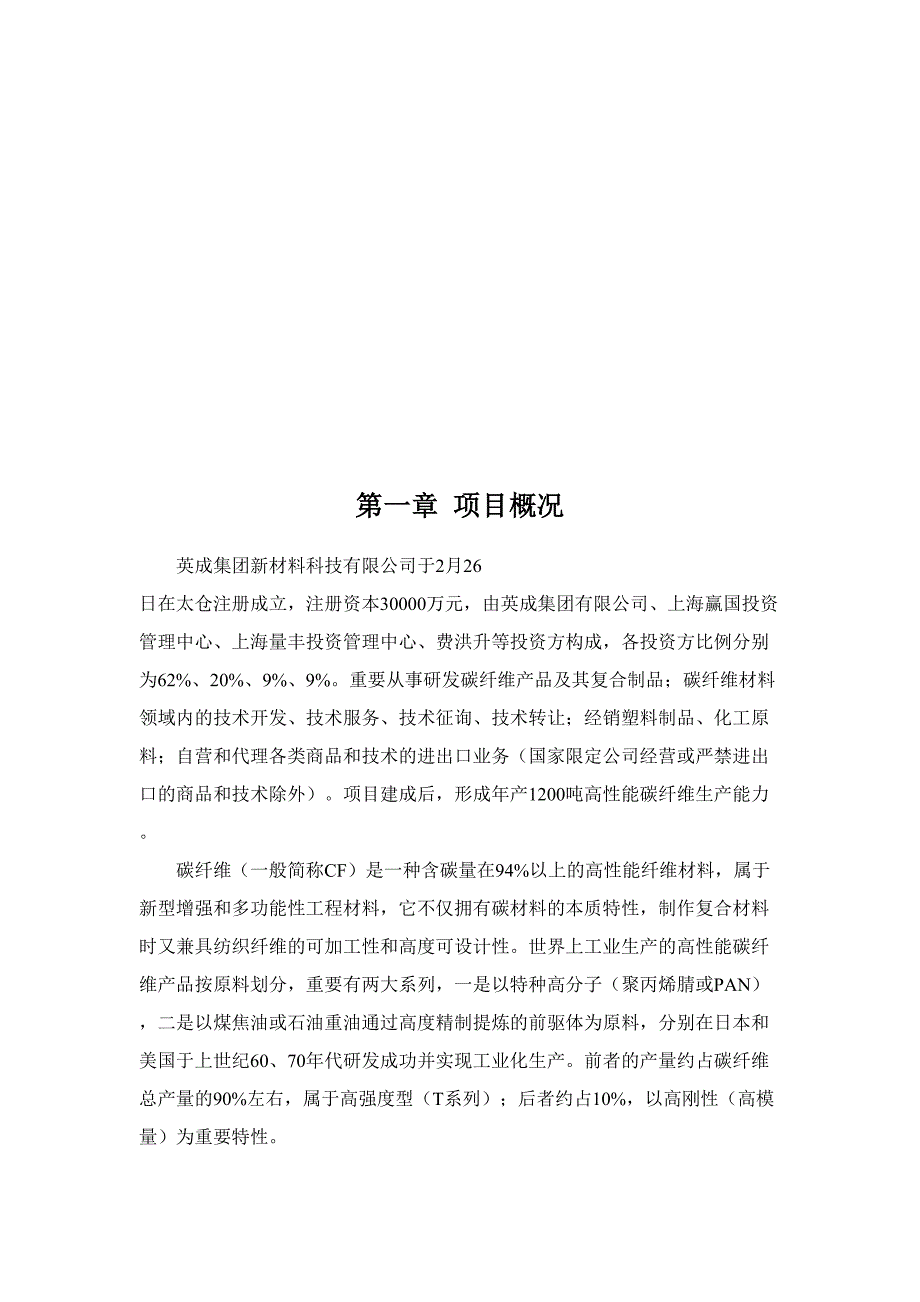 第一章 项目概况

英成集团新材料科技有限公司于2月26日在太仓注册成立，注册资本30000万元，由英成集团有限公司、上海赢国投资管理中心、上海量丰投资管理中心、费洪升等投资方构成，各投资方比例分别为62%、20%、9%、9%。重要从事研发碳纤维产品及其复合制品；碳纤维材料领域内的技术开发、技术服务、技术征询、技术转让；经销塑料制品、化工原料；自营和代理各类商品和技术的进出口业务（国家限定公司经营或严禁进出口的商品和技术除外）。项目建成后，形成年产1200吨高性能碳纤维生产能力。

碳纤维（一般简称CF）是一种含碳量在94%以上的高性能纤维材料，属于新型增强和多功能性工程材料，它不仅拥有碳材料的本质特性，制作复合材料时又兼具纺织纤维的可加工性和高度可设计性。世界上工业生产的高性能碳纤维产品按原料划分，重要有两大系列，一是以特种高分子（聚丙烯腈或PAN），二是以煤焦油或石油重油通过高度精制提炼的前驱体为原料，分别在日本和美国于上世纪60、70年代研发成功并实现工业化生产。前者的产量约占碳纤维总产量的90%左右，属于高强度型（T系列）；后者约占10%，以高刚性（高模量）为重要特性。